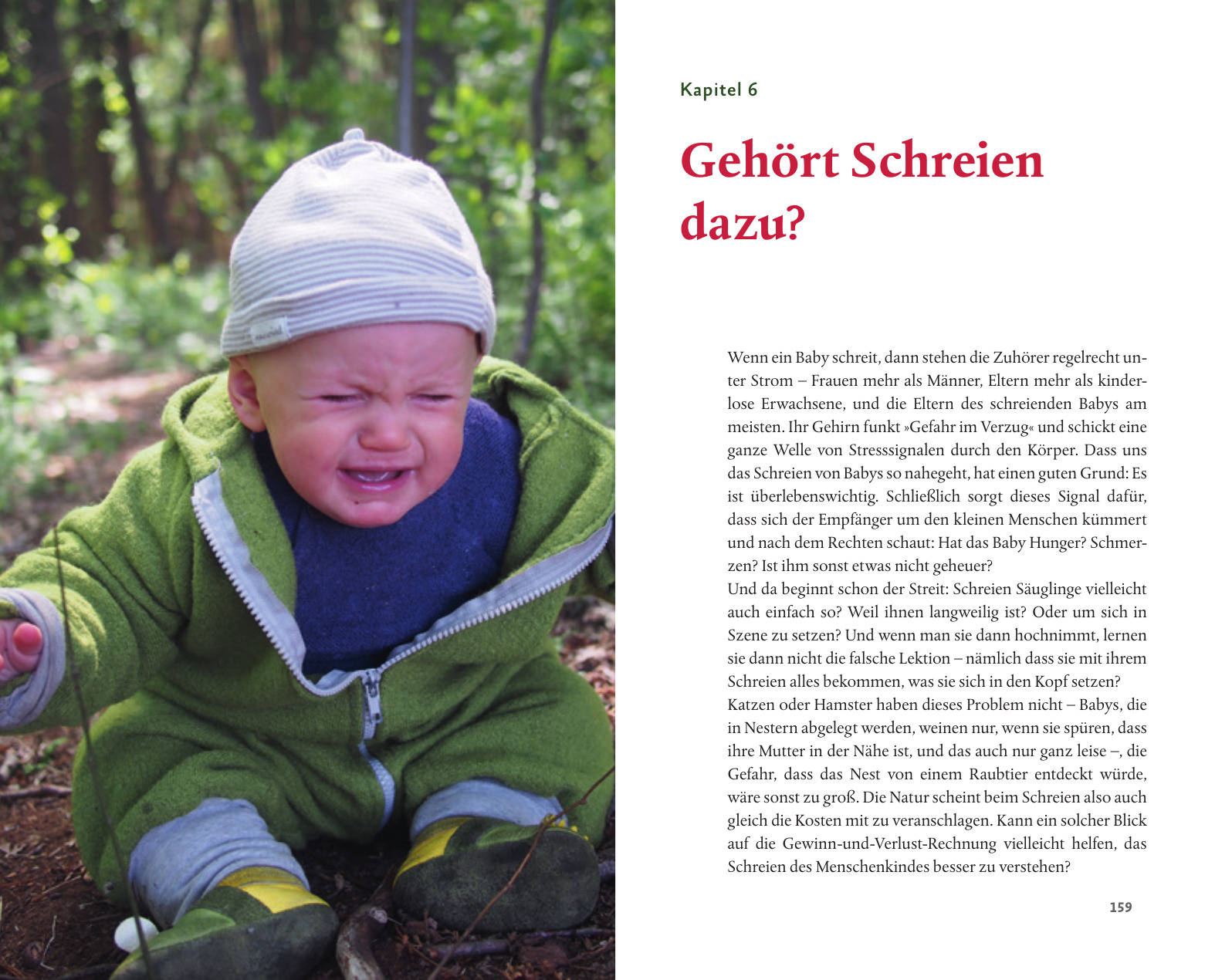 Kapitel 6

Gehört Schreien dazu?

Wenn ein Baby schreit, dann stehen die Zuhörer regelrecht unter Strom – Frauen mehr als Männer, Eltern mehr als kinderlose Erwachsene, und die Eltern des schreienden Babys am meisten. Ihr Gehirn funkt »Gefahr im Verzug« und schickt eine ganze Welle von Stresssignalen durch den Körper. Dass uns das Schreien von Babys so nahegeht, hat einen guten Grund: Es ist überlebenswichtig. Schließlich sorgt dieses Signal dafür, dass sich der Empfänger um den kleinen Menschen kümmert und nach dem Rechten schaut: Hat das Baby Hunger? Schmerzen? Ist ihm sonst etwas nicht geheuer?
Und da beginnt schon der Streit: Schreien Säuglinge vielleicht auch einfach so? Weil ihnen langweilig ist? Oder um sich in Szene zu setzen? Und wenn man sie dann hochnimmt, lernen sie dann nicht die falsche Lektion – nämlich dass sie mit ihrem Schreien alles bekommen, was sie sich in den Kopf setzen?
Katzen oder Hamster haben dieses Problem nicht – Babys, die in Nestern abgelegt werden, weinen nur, wenn sie spüren, dass ihre Mutter in der Nähe ist, und das auch nur ganz leise –, die Gefahr, dass das Nest von einem Raubtier entdeckt würde, wäre sonst zu groß. Die Natur scheint beim Schreien also auch gleich die Kosten mit zu veranschlagen. Kann ein solcher Blick auf die Gewinn-und-Verlust-Rechnung vielleicht helfen, das Schreien des Menschenkindes besser zu verstehen?

159